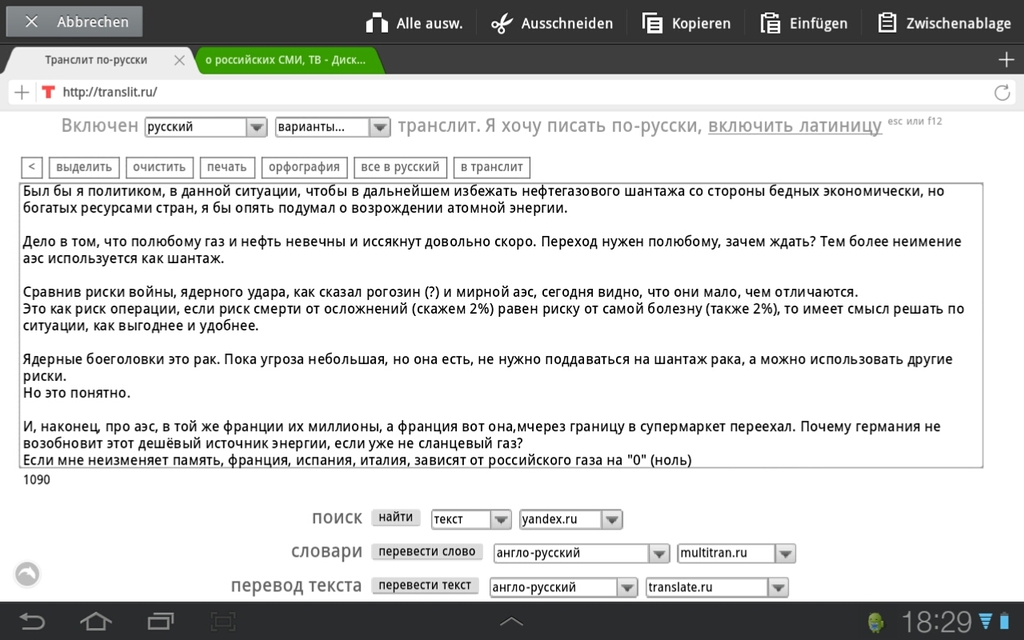 Abbrechen Alle ausw. Ausschneiden Kopieren Einfügen Zwischenablage

Транслит по-русски
о российских СМИ, ТВ - Диск...

http://translit.ru/

Включен русский варианты... транслит. Я хочу писать по-русски, включить латиницу esc или f12

< выделить очистить печать орфография все в русский в транслит

Был бы я политиком, в данной ситуации, чтобы в дальнейшем избежать нефтегазового шантажа со стороны бедных экономически, но богатых ресурсами стран, я бы опять подумал о возрождении атомной энергии.

Дело в том, что полюбому газ и нефть невечны и иссякнут довольно скоро. Переход нужен полюбому, зачем ждать? Тем более неимение аэс используется как шантаж.

Сравнив риски войны, ядерного удара, как сказал рогозин (?) и мирной аэс, сегодня видно, что они мало, чем отличаются.
Это как риск операции, если риск смерти от осложнений (скажем 2%) равен риску от самой болезну (также 2%), то имеет смысл решать по ситуации, как выгоднее и удобнее.

Ядерные боеголовки это рак. Пока угроза небольшая, но она есть, не нужно поддаваться на шантаж рака, а можно использовать другие риски.
Но это понятно.

И, наконец, про аэс, в той же франции их миллионы, а франция вот она,мчерез границу в супермаркет переехал. Почему германия не возобновит этот дешёвый источник энергии, если уже не сланцевый газ?
Если мне неизменяет память, франция, испания, италия, зависят от российского газа на "0" (ноль)

1090

поиск найти текст yandex.ru
словари перевести слово англо-русский multitran.ru
перевод текста перевести текст англо-русский translate.ru

18:29